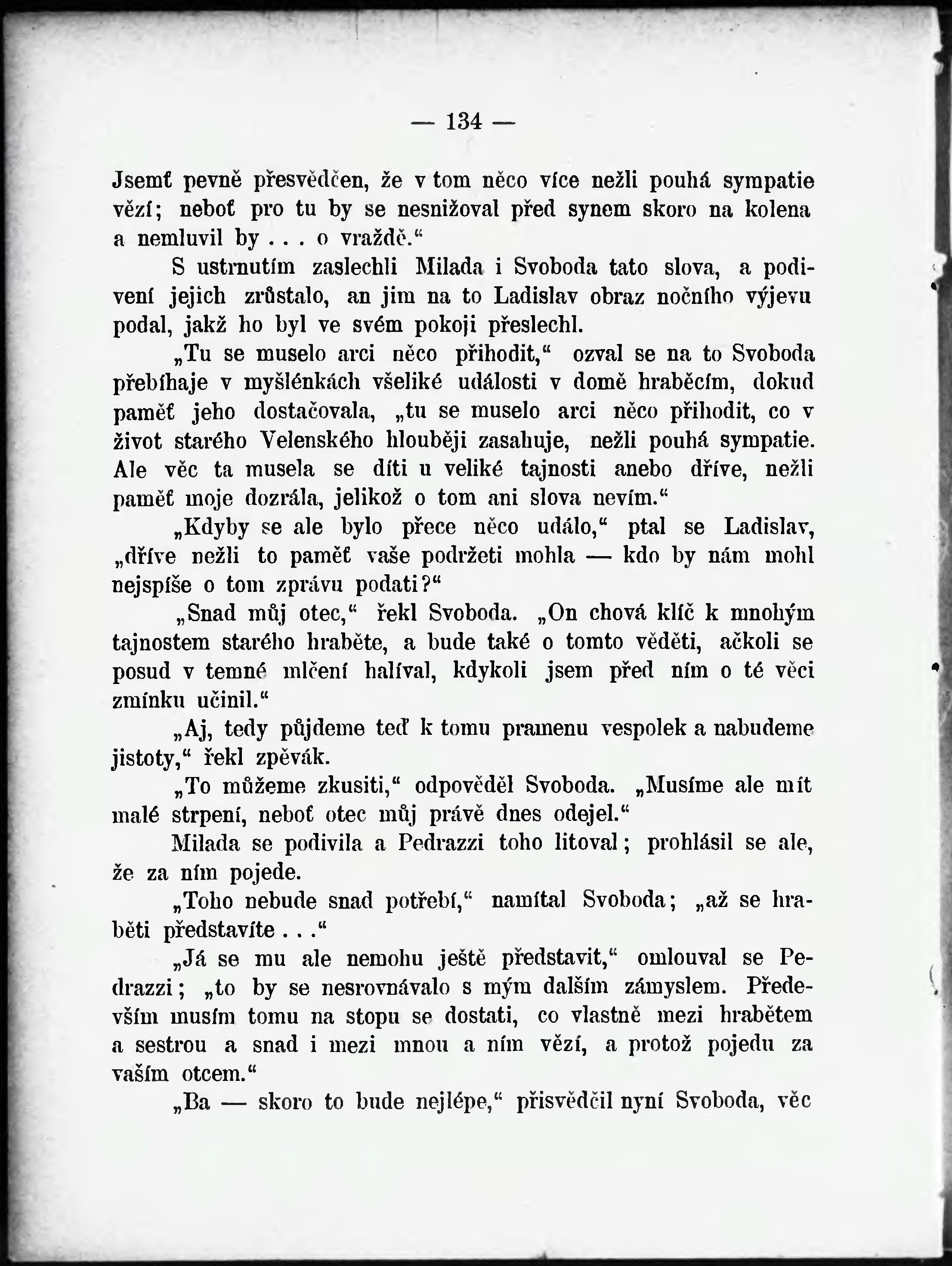 — 134 —

Jsemť pevně přesvědčen, že v tom něco více nežli pouhá sympatie vězí; neboť pro tu by se nesnižoval před synem skoro na kolena a nemluvil by . . . o vraždě.“

S ustrnutím zaslechli Milada i Svoboda tato slova, a podivení jejich zrůstalo, an jim na to Ladislav obraz nočního výjevu podal, jakž ho byl ve svém pokoji přeslechl.

„Tu se muselo arci něco přihodit,“ ozval se na to Svoboda přebíhaje v myšlénkách všeliké události v domě hraběcím, dokud paměť jeho dostačovala, „tu se muselo arci něco přihodit, co v život starého Velenského hlouběji zasahuje, nežli pouhá sympatie. Ale věc ta musela se díti u veliké tajnosti anebo dříve, nežli paměť moje dozrála, jelikož o tom ani slova nevím.“

„Kdyby se ale bylo přece něco událo,“ ptal se Ladislav, „dříve nežli to paměť vaše podržeti mohla — kdo by nám mohl nejspíše o tom zprávu podati?“

„Snad můj otec,“ řekl Svoboda. „On chová klíč k mnohým tajnostem starého hraběte, a bude také o tomto věděti, ačkoli se posud v temné mlčení halíval, kdykoli jsem před ním o té věci zmínku učinil.“

„Aj, tedy půjdeme teď k tomu pramenu vespolek a nabudeme jistoty,“ řekl zpěvák.

„To můžeme zkusiti,“ odpověděl Svoboda. „Musíme ale mít malé strpení, neboť otec můj právě dnes odejel.“

Milada se podivila a Pedrazzi toho litoval; prohlásil se ale, že za ním pojede.

„Toho nebude snad potřebí,“ namítal Svoboda; „až se hraběti představíte . . .“

„Já se mu ale nemohu ještě představit,“ omlouval se Pedrazzi; „to by se nesrovnávalo s mým dalším zámyslem. Především musím tomu na stopu se dostati, co vlastně mezi hrabětem a sestrou a snad i mezi mnou a ním vězí, a protož pojedu za vaším otcem.“

„Ba — skoro to bude nejlépe,“ přisvědčil nyní Svoboda, věc